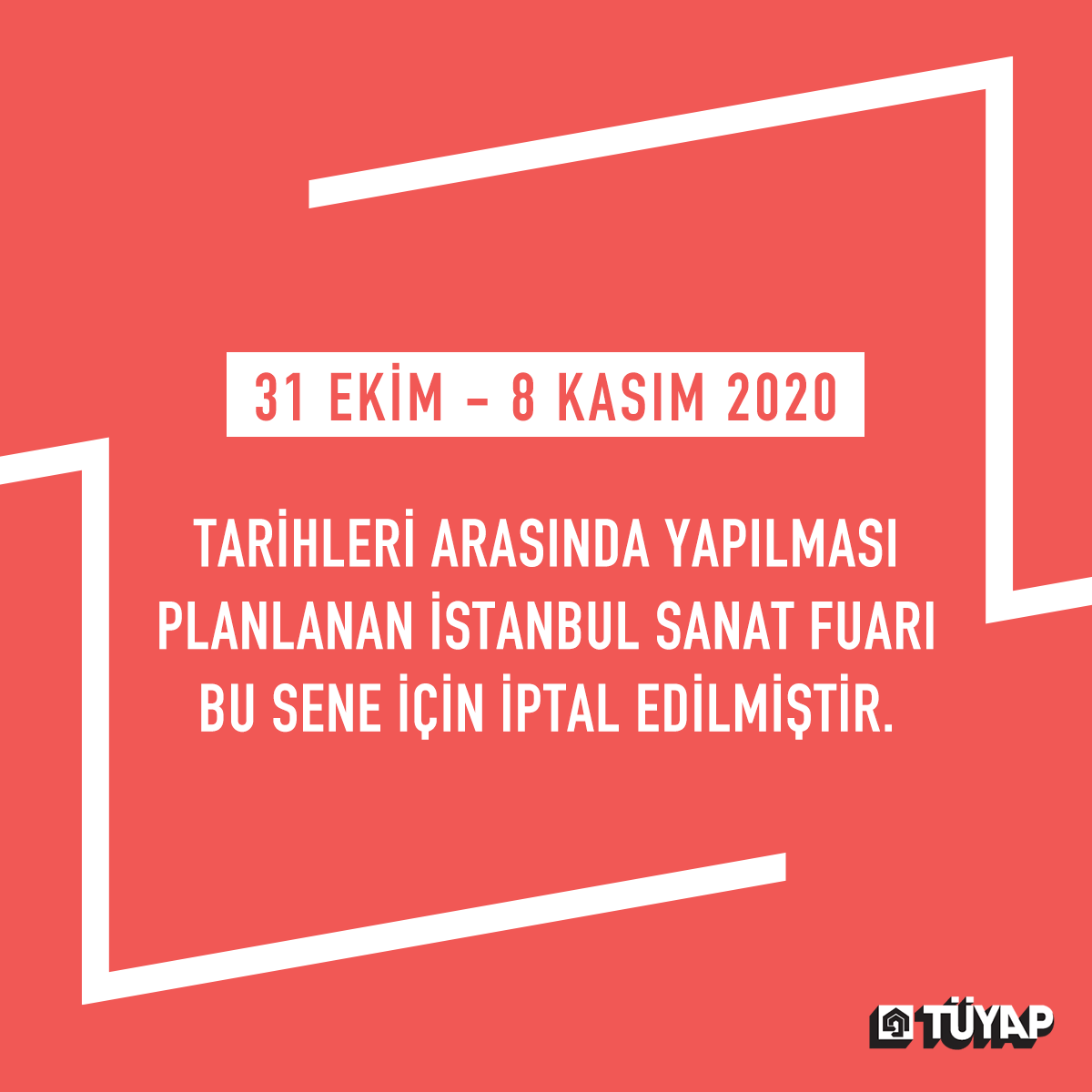 31 EKİM – 8 KASIM 2020

TARİHLERİ ARASINDA YAPILMASI PLANLANAN İSTANBUL SANAT FUARI BU SENE İÇİN İPTAL EDİLMİŞTİR.

TÜYAP